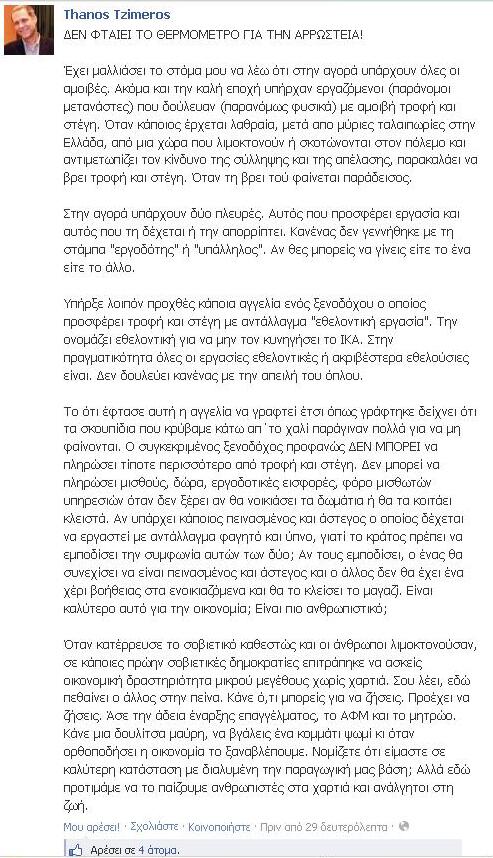 Thanos Tzimeros
ΔΕΝ ΦΤΑΙΕΙ ΤΟ ΘΕΡΜΟΜΕΤΡΟ ΓΙΑ ΤΗΝ ΑΡΡΩΣΤΕΙΑ!

Έχει μαλλιάσει το στόμα μου να λέω ότι στην αγορά υπάρχουν όλες οι αμοιβές. Ακόμα και την καλή εποχή υπήρχαν εργαζόμενοι (παράνομοι μετανάστες) που δούλευαν (παρανόμως φυσικά) με αμοιβή τροφή και στέγη. Όταν κάποιος έρχεται λαθραία, μετά απο μύριες ταλαιπωρίες στην Ελλάδα, από μια χώρα που λιμοκτονούν ή σκοτώνονται στον πόλεμο και αντιμετωπίζει τον κίνδυνο της σύλληψης και της απέλασης, παρακαλάει να βρει τροφή και στέγη. Όταν τη βρει τού φαίνεται παράδεισος.

Στην αγορά υπάρχουν δύο πλευρές. Αυτός που προσφέρει εργασία και αυτός που τη δέχεται ή την απορρίπτει. Κανένας δεν γεννήθηκε με τη στάμπα "εργοδότης" ή "υπάλληλος". Αν θες μπορείς να γίνεις είτε το ένα είτε το άλλο.

Υπήρξε λοιπόν προχθές κάποια αγγελία ενός ξενοδόχου ο οποίος προσφέρει τροφή και στέγη με αντάλλαγμα "εθελοντική εργασία". Την ονομάζει εθελοντική για να μην τον κυνηγήσει το ΙΚΑ. Στην πραγματικότητα όλες οι εργασίες εθελοντικές ή ακριβέστερα εθελούσιες είναι. Δεν δουλεύει κανένας με την απειλή του όπλου.

Το ότι έφτασε αυτή η αγγελία να γραφτεί έτσι όπως γράφτηκε δείχνει ότι τα σκουπίδια που κρύβαμε κάτω απ΄το χαλί παράγιναν πολλά για να μη φαίνονται. Ο συγκεκριμένος ξενοδόχος προφανώς ΔΕΝ ΜΠΟΡΕΙ να πληρώσει τίποτε περισσότερο από τροφή και στέγη. Δεν μπορεί να πληρώσει μισθούς, δώρα, εργοδοτικές εισφορές, φόρο μισθωτών υπηρεσιών όταν δεν ξέρει αν θα νοικιάσει τα δωμάτια ή θα τα κοιτάει κλειστά. Αν υπάρχει κάποιος πεινασμένος και άστεγος ο οποίος δέχεται να εργαστεί με αντάλλαγμα φαγητό και ύπνο, γιατί το κράτος πρέπει να εμποδίσει την συμφωνία αυτών των δύο; Αν τους εμποδίσει, ο ένας θα συνεχίσει να είναι πεινασμένος και άστεγος και ο άλλος δεν θα έχει ένα χέρι βοήθειας στα ενοικιαζόμενα και θα το κλείσει το μαγαζί. Είναι καλύτερο αυτό για την οικονομία; Είναι πιο ανθρωπιστικό;

Όταν κατέρρευσε το σοβιετικό καθεστώς και οι άνθρωποι λιμοκτονούσαν, σε κάποιες πρώην σοβιετικές δημοκρατίες επιτράπηκε να ασκείς οικονομική δραστηριότητα μικρού μεγέθους χωρίς χαρτιά. Σου λέει, εδώ πεθαίνει ο άλλος στην πείνα. Κάνε ό,τι μπορείς για να ζήσεις. Προέχει να ζήσεις. Άσε την άδεια έναρξης επαγγέλματος, το ΑΦΜ και το μητρώο. Κάνε μια δουλίτσα μαύρη, να βγάλεις ένα κομμάτι ψωμί κι όταν ορθοποδήσει η οικονομία το ξαναβλέπουμε. Νομίζετε ότι είμαστε σε καλύτερη κατάσταση με διαλυμένη την παραγωγική μας βάση; Αλλά εδώ προτιμάμε να το παίζουμε ανθρωπιστές στα χαρτιά και ανάλγητοι στη ζωή.

Μου αρέσει! · Σχολιάστε · Κοινοποιήστε · Πριν από 29 δευτερόλεπτα ·

Αρέσει σε 4 άτομα.